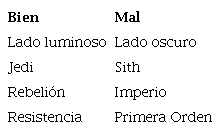 | Bien | Mal |
|---|---|
| Lado luminoso | Lado oscuro |
| Jedi | Sith |
| Rebelión | Imperio |
| Resistencia | Primera Orden |